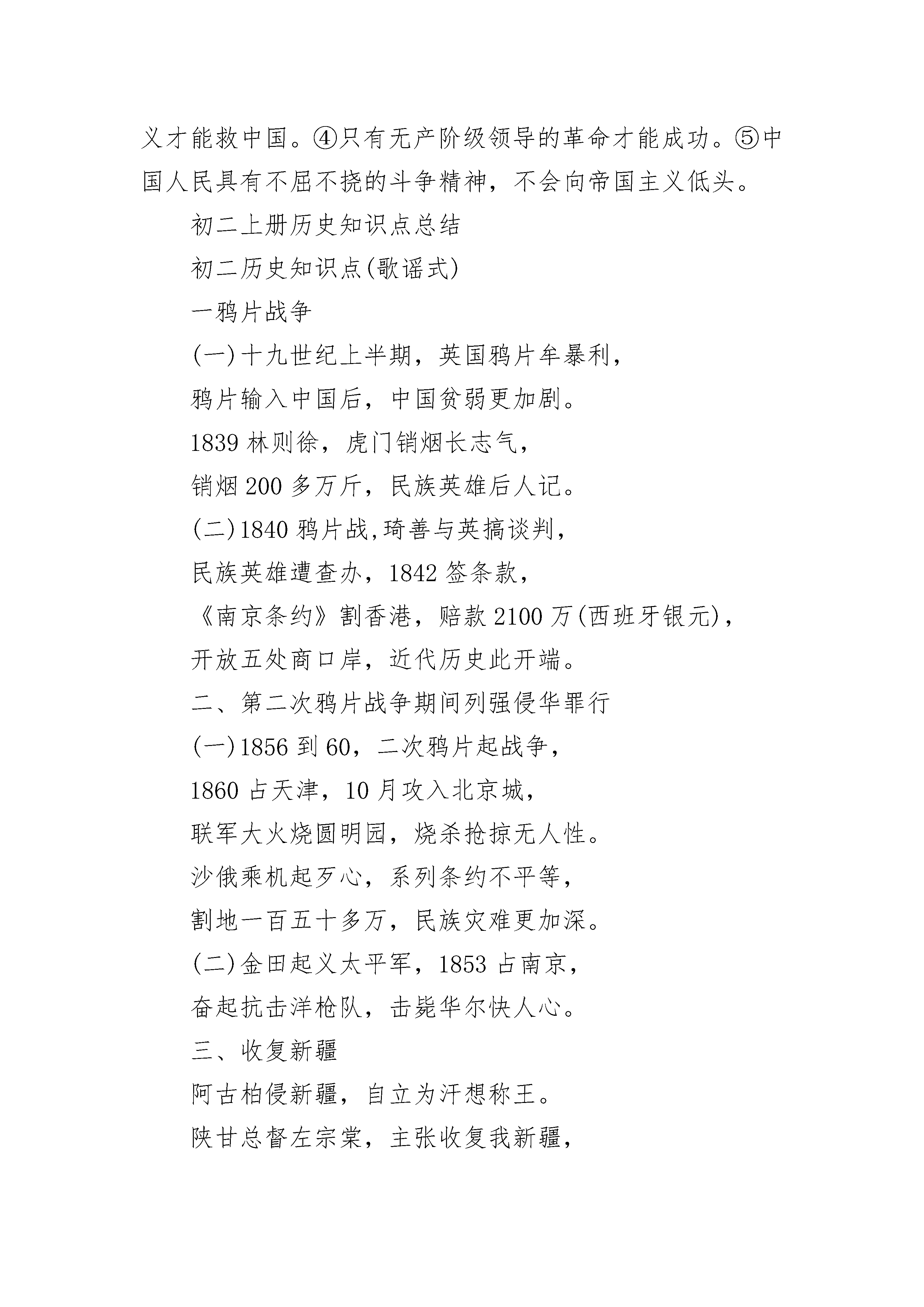 义才能救中国。④只有无产阶级领导的革命才能成功。⑤中国人民具有不屈不挠的斗争精神，不会向帝国主义低头。

初二上册历史知识点总结

初二历史知识点(歌谣式)

一鸦片战争

(一)十九世纪上半期，英国鸦片牟暴利，

鸦片输入中国后，中国贫弱更加剧。

1839 林则徐，虎门销烟长志气，

销烟 200 多万斤，民族英雄后人记。

(二)1840 鸦片战,琦善与英搞谈判，

民族英雄遭查办，1842 签条款，

《南京条约》割香港，赔款 2100 万(西班牙银元)，

开放五处商口岸，近代历史此开端。

二、第二次鸦片战争期间列强侵华罪行

(一)1856 到 60，二次鸦片起战争，

1860 占天津，10 月攻入北京城，

联军大火烧圆明园，烧杀抢掠无人性。

沙俄乘机起歹心，系列条约不平等，

割地一百五十多万，民族灾难更加深。

(二)金田起义太平军，1853 占南京，

奋起抗击洋枪队，击毙华尔快人心。

三、收复新疆

阿古柏侵新疆，自立为汗想称王。

陕甘总督左宗棠，主张收复我新疆，